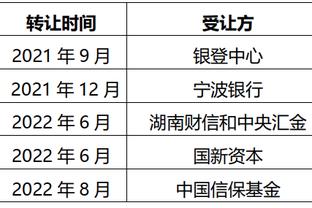 | 转让时间 | 受让方 |
|---|---|
| 2021 年 9 月 | 银登中心 |
| 2021 年 12 月 | 宁波银行 |
| 2022 年 6 月 | 湖南财信和中央汇金 |
| 2022 年 6 月 | 国新资本 |
| 2022 年 8 月 | 中国信保基金 |